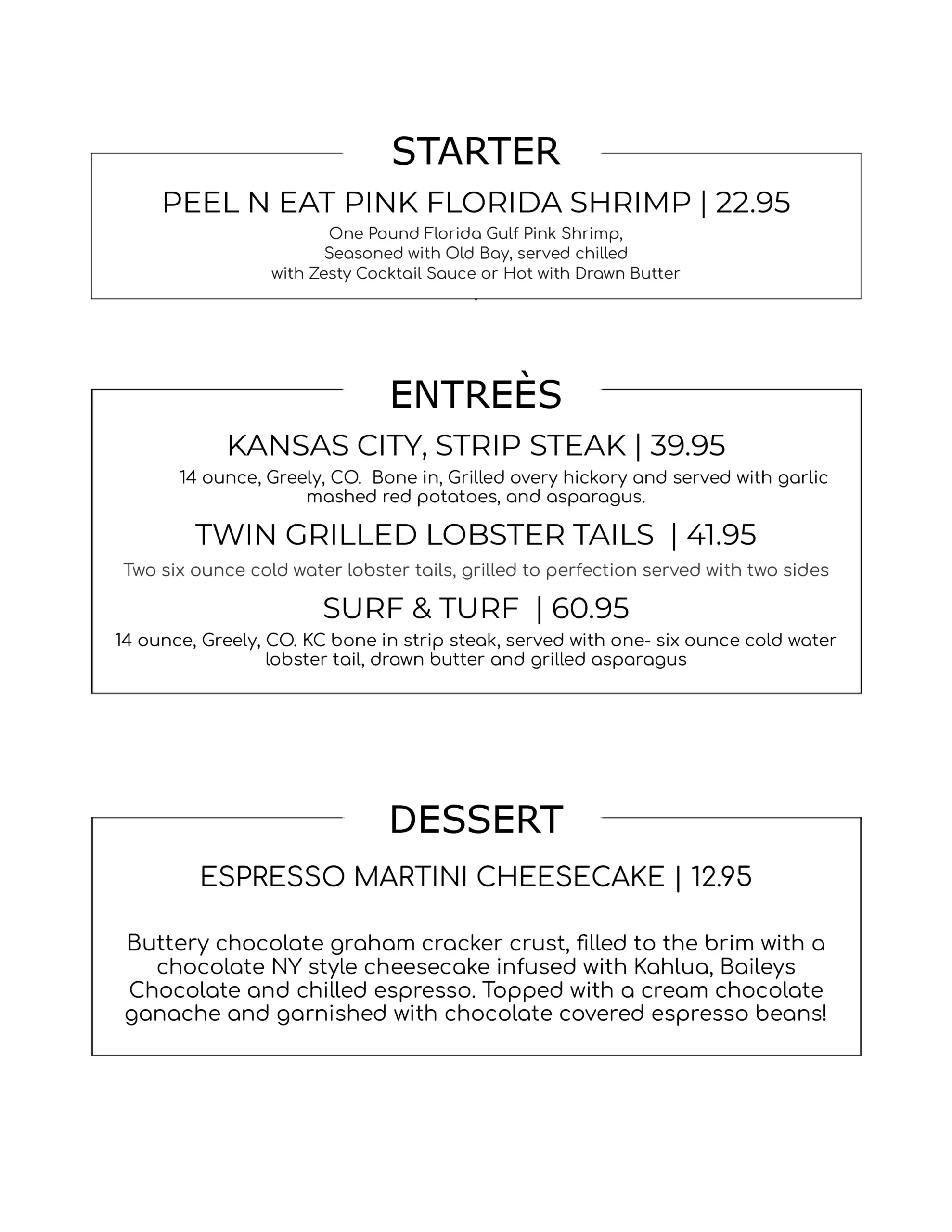 STARTER

PEEL N EAT PINK FLORIDA SHRIMP | 22.95

One Pound Florida Gulf Pink Shrimp, Seasoned with Old Bay, served chilled with Zesty Cocktail Sauce or Hot with Drawn Butter

ENTREÈS

KANSAS CITY, STRIP STEAK | 39.95

14 ounce, Greely, CO. Bone in, Grilled overy hickory and served with garlic mashed red potatoes, and asparagus.

TWIN GRILLED LOBSTER TAILS | 41.95

Two six ounce cold water lobster tails, grilled to perfection served with two sides

SURF & TURF | 60.95

14 ounce, Greely, CO. KC bone in strip steak, served with one- six ounce cold water lobster tail, drawn butter and grilled asparagus

DESSERT

ESPRESSO MARTINI CHEESECAKE | 12.95

Buttery chocolate graham cracker crust, filled to the brim with a chocolate NY style cheesecake infused with Kahlua, Baileys Chocolate and chilled espresso. Topped with a cream chocolate ganache and garnished with chocolate covered espresso beans!